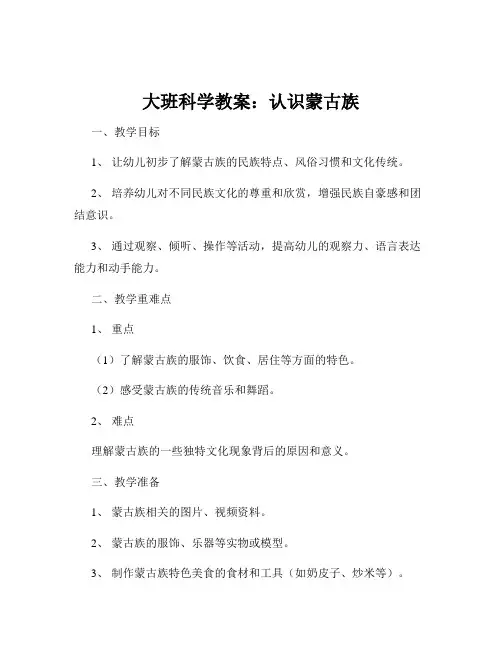 大班科学教案：认识蒙古族

一、教学目标

1、 让幼儿初步了解蒙古族的民族特点、风俗习惯和文化传统。

2、 培养幼儿对不同民族文化的尊重和欣赏，增强民族自豪感和团结意识。

3、 通过观察、倾听、操作等活动，提高幼儿的观察力、语言表达能力和动手能力。

二、教学重难点

1、 重点

（1）了解蒙古族的服饰、饮食、居住等方面的特色。

（2）感受蒙古族的传统音乐和舞蹈。

2、 难点

理解蒙古族的一些独特文化现象背后的原因和意义。

三、教学准备

1、 蒙古族相关的图片、视频资料。

2、 蒙古族的服饰、乐器等实物或模型。

3、 制作蒙古族特色美食的食材和工具（如奶皮子、炒米等）。